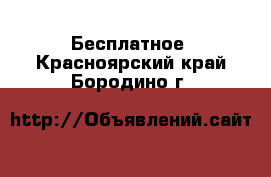 Бесплатное
Красноярский край
Бородино г

http://Объявлений.сайт